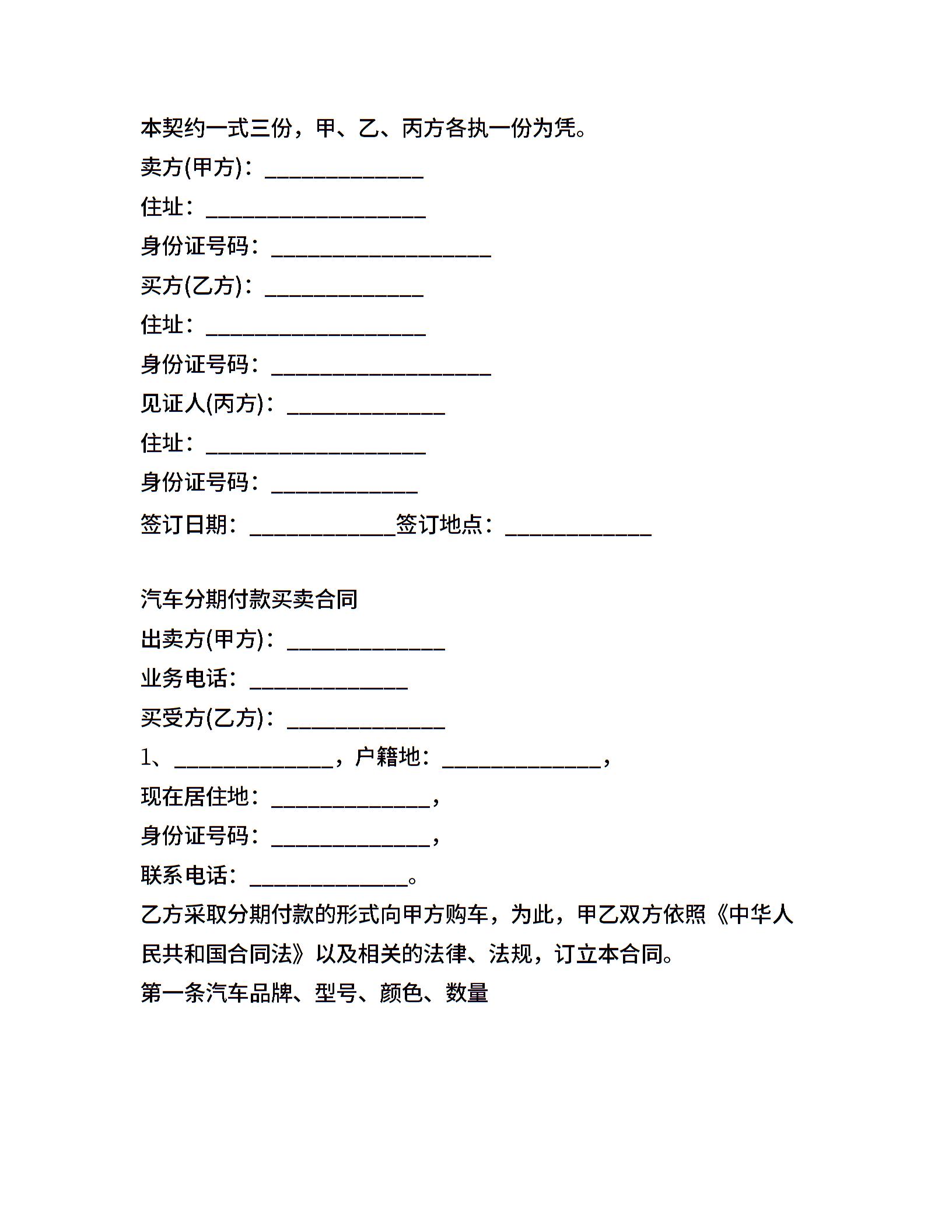 本契约一式三份，甲、乙、丙方各执一份为凭。

卖方(甲方)：______________

住址：____________________

身份证号码：____________________

买方(乙方)：______________

住址：____________________

身份证号码：____________________

见证人(丙方)：______________

住址：____________________

身份证号码：_____________

签订日期：_____________签订地点：_____________

汽车分期付款买卖合同

出卖方(甲方)：______________

业务电话：______________

买受方(乙方)：______________

1、______________，户籍地：______________，

现在居住地：______________，

身份证号码：______________，

联系电话：______________。

乙方采取分期付款的形式向甲方购车，为此，甲乙双方依照《中华人民共和国合同法》以及相关的法律、法规，订立本合同。

第一条汽车品牌、型号、颜色、数量